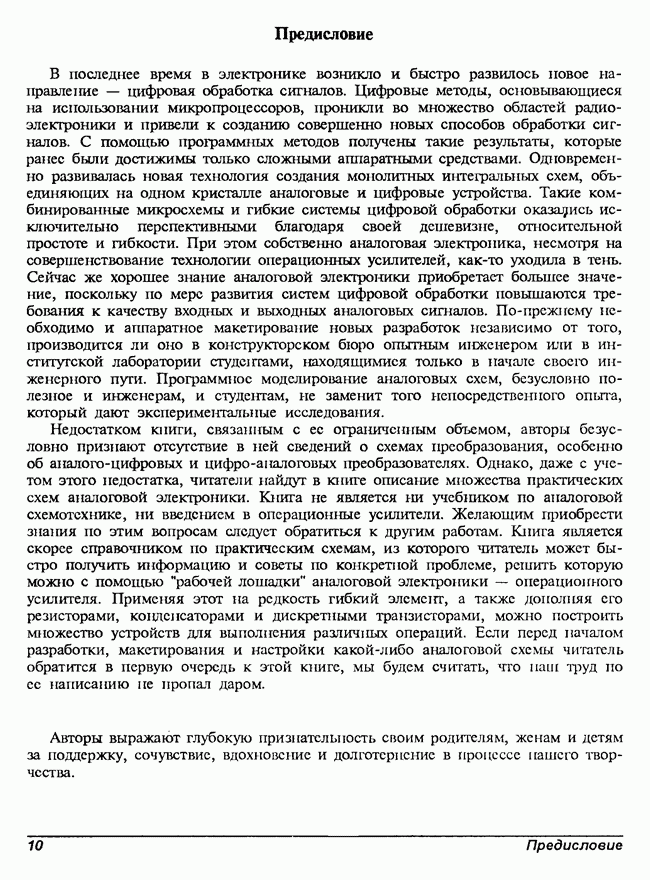 Предисловие

В последнее время в электронике возникло и быстро развилось новое направление — цифровая обработка сигналов. Цифровые методы, основывающиеся на использовании микропроцессоров, проникли во множество областей радиоэлектроники и привели к созданию совершенно новых способов обработки сигналов. С помощью программных методов получены такие результаты, которые ранее были достижимы только сложными аппаратными средствами. Одновременно развивалась новая технология создания монолитных интегральных схем, объединяющих на одном кристалле аналоговые и цифровые устройства. Такие комбинированные микросхемы и гибкие системы цифровой обработки оказались исключительно перспективными благодаря своей дешевизне, относительной простоте и гибкости. При этом собственно аналоговая электроника, несмотря на совершенствование технологии операционных усилителей, как-то уходила в тень. Сейчас же хорошее знание аналоговой электроники приобретает большее значение, поскольку по мере развития систем цифровой обработки повышаются требования к качеству входных и выходных аналоговых сигналов. По-прежнему необходимо и аппаратное макетирование новых разработок независимо от того, производится ли оно в конструкторском бюро опытным инженером или в институтской лаборатории студентами, находящимися только в начале своего инженерного пути. Программное моделирование аналоговых схем, безусловно полезное и инженерам, и студентам, не заменит того непосредственного опыта, который дают экспериментальные исследования.

Недостатком книги, связанным с ее ограниченным объемом, авторы безусловно признают отсутствие в ней сведений о схемах преобразования, особенно об аналого-цифровых и цифро-аналоговых преобразователях. Однако, даже с учетом этого недостатка, читатели найдут в книге описание множества практических схем аналоговой электроники. Книга не является ни учебником по аналоговой схемотехнике, ни введением в операционные усилители. Желающим приобрести знания по этим вопросам следует обратиться к другим работам. Книга является скорее справочником по практическим схемам, из которого читатель может быстро получить информацию и советы по конкретной проблеме, решить которую можно с помощью "рабочей лошадки" аналоговой электроники — операционного усилителя. Применяя этот на редкость гибкий элемент, а также дополняя его резисторами, конденсаторами и дискретными транзисторами, можно построить множество устройств для выполнения различных операций. Если перед началом разработки, макетирования и настройки какой-либо аналоговой схемы читатель обратится в первую очередь к этой книге, мы будем считать, что наш труд по ее написанию не пропал даром.

Авторы выражают глубокую признательность своим родителям, женам и детям за поддержку, сочувствие, вдохновение и долготерпение в процессе нашего творчества.

10 Предисловие